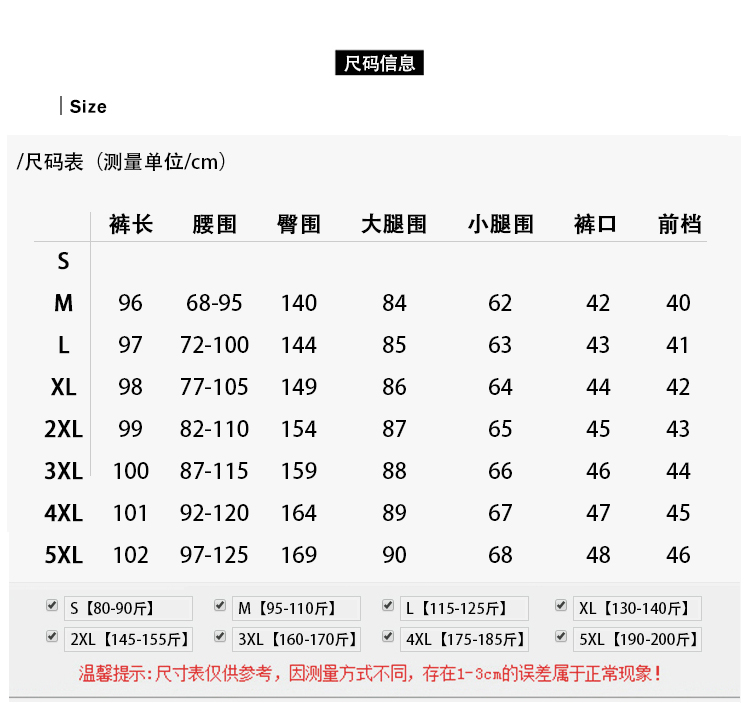 尺码信息

Size

/尺码表（测量单位/cm）

|  | 裤长 | 腰围 | 臀围 | 大腿围 | 小腿围 | 裤口 | 前档 |
|---|---|---|---|---|---|---|---|
| S |  |  |  |  |  |  |  |
| M | 96 | 68-95 | 140 | 84 | 62 | 42 | 40 |
| L | 97 | 72-100 | 144 | 85 | 63 | 43 | 41 |
| XL | 98 | 77-105 | 149 | 86 | 64 | 44 | 42 |
| 2XL | 99 | 82-110 | 154 | 87 | 65 | 45 | 43 |
| 3XL | 100 | 87-115 | 159 | 88 | 66 | 46 | 44 |
| 4XL | 101 | 92-120 | 164 | 89 | 67 | 47 | 45 |
| 5XL | 102 | 97-125 | 169 | 90 | 68 | 48 | 46 |

S【80-90斤】 M【95-110斤】 L【115-125斤】 XL【130-140斤】
2XL【145-155斤】 3XL【160-170斤】 4XL【175-185斤】 5XL【190-200斤】

温馨提示：尺寸表仅供参考，因测量方式不同，存在1-3cm的误差属于正常现象！